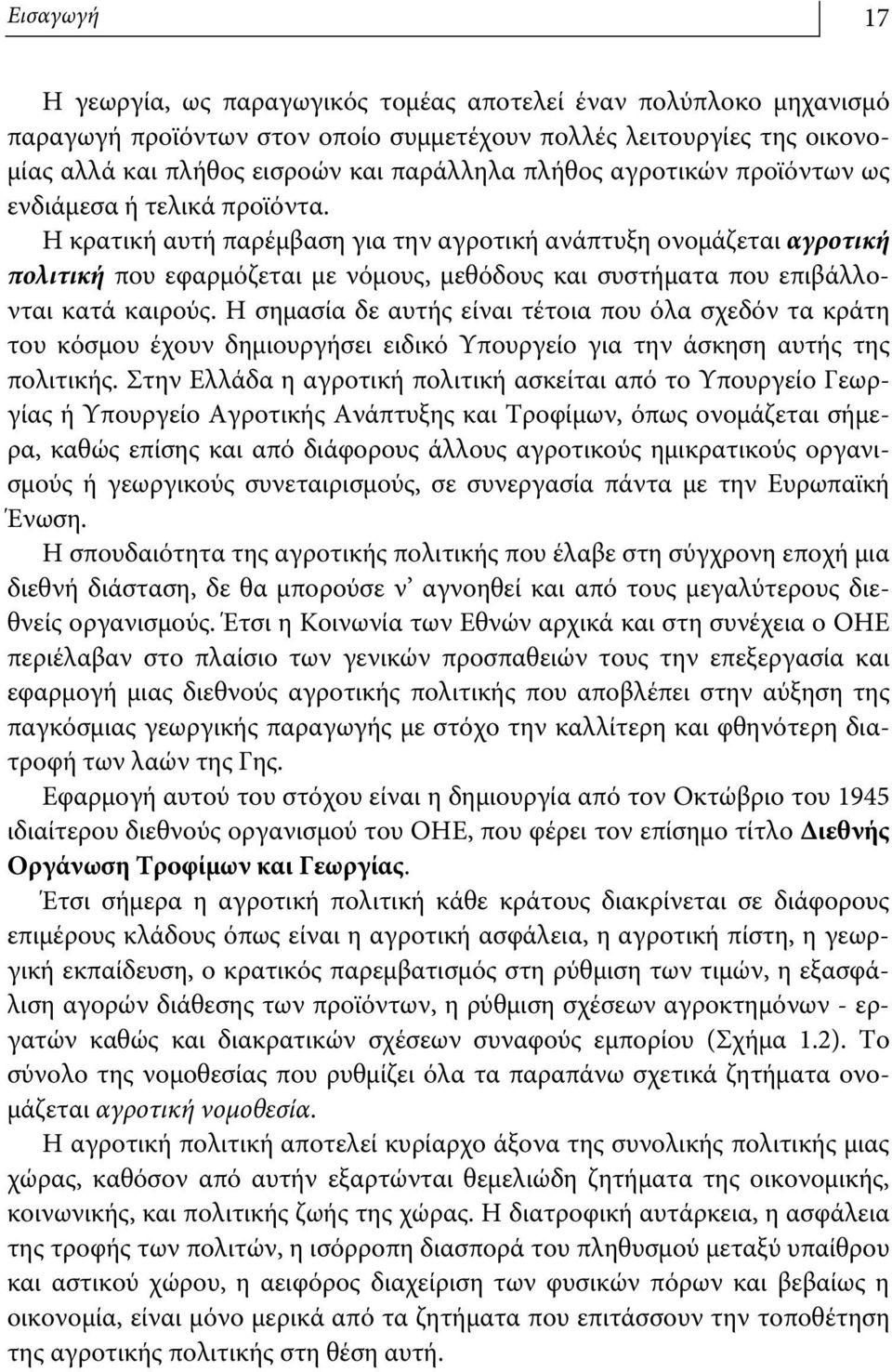 Εισαγωγή 17

Η γεωργία, ως παραγωγικός τομέας αποτελεί έναν πολύπλοκο μηχανισμό παραγωγή προϊόντων στον οποίο συμμετέχουν πολλές λειτουργίες της οικονομίας αλλά και πλήθος εισροών και παράλληλα πλήθος αγροτικών προϊόντων ως ενδιάμεσα ή τελικά προϊόντα.

Η κρατική αυτή παρέμβαση για την αγροτική ανάπτυξη ονομάζεται αγροτική πολιτική που εφαρμόζεται με νόμους, μεθόδους και συστήματα που επιβάλλονται κατά καιρούς. Η σημασία δε αυτής είναι τέτοια που όλα σχεδόν τα κράτη του κόσμου έχουν δημιουργήσει ειδικό Υπουργείο για την άσκηση αυτής της πολιτικής. Στην Ελλάδα η αγροτική πολιτική ασκείται από το Υπουργείο Γεωργίας ή Υπουργείο Αγροτικής Ανάπτυξης και Τροφίμων, όπως ονομάζεται σήμερα, καθώς επίσης και από διάφορους άλλους αγροτικούς ημικρατικούς οργανισμούς ή γεωργικούς συνεταιρισμούς, σε συνεργασία πάντα με την Ευρωπαϊκή Ένωση.

Η σπουδαιότητα της αγροτικής πολιτικής που έλαβε στη σύγχρονη εποχή μια διεθνή διάσταση, δε θα μπορούσε ν' αγνοηθεί και από τους μεγαλύτερους διεθνείς οργανισμούς. Έτσι η Κοινωνία των Εθνών αρχικά και στη συνέχεια ο ΟΗΕ περιέλαβαν στο πλαίσιο των γενικών προσπαθειών τους την επεξεργασία και εφαρμογή μιας διεθνούς αγροτικής πολιτικής που αποβλέπει στην αύξηση της παγκόσμιας γεωργικής παραγωγής με στόχο την καλλίτερη και φθηνότερη διατροφή των λαών της Γης.

Εφαρμογή αυτού του στόχου είναι η δημιουργία από τον Οκτώβριο του 1945 ιδιαίτερου διεθνούς οργανισμού του ΟΗΕ, που φέρει τον επίσημο τίτλο Διεθνής Οργάνωση Τροφίμων και Γεωργίας.

Έτσι σήμερα η αγροτική πολιτική κάθε κράτους διακρίνεται σε διάφορους επιμέρους κλάδους όπως είναι η αγροτική ασφάλεια, η αγροτική πίστη, η γεωργική εκπαίδευση, ο κρατικός παρεμβατισμός στη ρύθμιση των τιμών, η εξασφάλιση αγορών διάθεσης των προϊόντων, η ρύθμιση σχέσεων αγροκτημόνων - εργατών καθώς και διακρατικών σχέσεων συναφούς εμπορίου (Σχήμα 1.2). Το σύνολο της νομοθεσίας που ρυθμίζει όλα τα παραπάνω σχετικά ζητήματα ονομάζεται αγροτική νομοθεσία.

Η αγροτική πολιτική αποτελεί κυρίαρχο άξονα της συνολικής πολιτικής μιας χώρας, καθόσον από αυτήν εξαρτώνται θεμελιώδη ζητήματα της οικονομικής, κοινωνικής, και πολιτικής ζωής της χώρας. Η διατροφική αυτάρκεια, η ασφάλεια της τροφής των πολιτών, η ισόρροπη διασπορά του πληθυσμού μεταξύ υπαίθρου και αστικού χώρου, η αειφόρος διαχείριση των φυσικών πόρων και βεβαίως η οικονομία, είναι μόνο μερικά από τα ζητήματα που επιτάσσουν την τοποθέτηση της αγροτικής πολιτικής στη θέση αυτή.